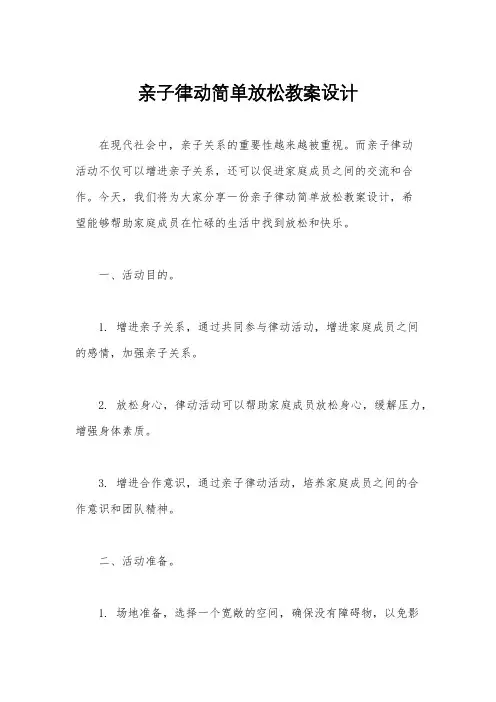 亲子律动简单放松教案设计

在现代社会中，亲子关系的重要性越来越被重视。而亲子律动活动不仅可以增进亲子关系，还可以促进家庭成员之间的交流和合作。今天，我们将为大家分享一份亲子律动简单放松教案设计，希望能够帮助家庭成员在忙碌的生活中找到放松和快乐。

一、活动目的。

1. 增进亲子关系，通过共同参与律动活动，增进家庭成员之间的感情，加强亲子关系。

2. 放松身心，律动活动可以帮助家庭成员放松身心，缓解压力，增强身体素质。

3. 增进合作意识，通过亲子律动活动，培养家庭成员之间的合作意识和团队精神。

二、活动准备。

1. 场地准备，选择一个宽敞的空间，确保没有障碍物，以免影